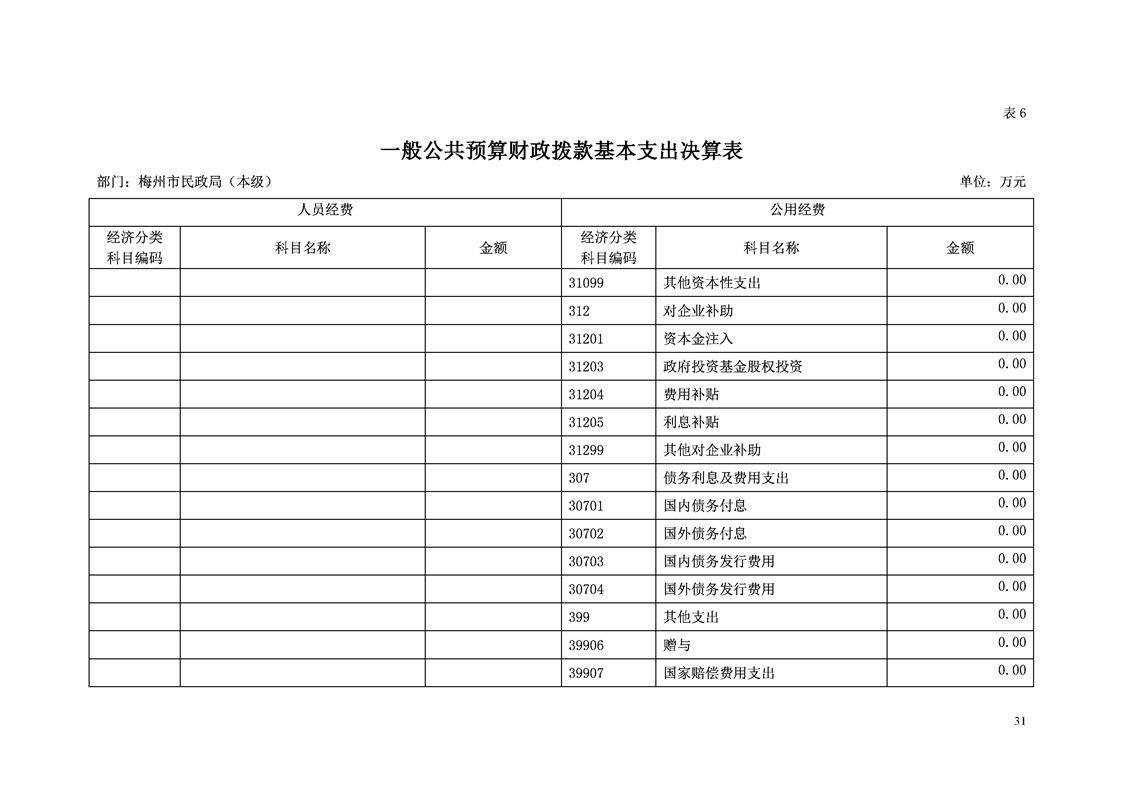 表 6

一般公共预算财政拨款基本支出决算表

部门：梅州市民政局（本级）

单位：万元

| 人员经费 | | | 公用经费 | | |
|---|---|---|---|---|---|
| 经济分类科目编码 | 科目名称 | 金额 | 经济分类科目编码 | 科目名称 | 金额 |
| | | | 31099 | 其他资本性支出 | 0.00 |
| | | | 312 | 对企业补助 | 0.00 |
| | | | 31201 | 资本金注入 | 0.00 |
| | | | 31203 | 政府投资基金股权投资 | 0.00 |
| | | | 31204 | 费用补贴 | 0.00 |
| | | | 31205 | 利息补贴 | 0.00 |
| | | | 31299 | 其他对企业补助 | 0.00 |
| | | | 307 | 债务利息及费用支出 | 0.00 |
| | | | 30701 | 国内债务付息 | 0.00 |
| | | | 30702 | 国外债务付息 | 0.00 |
| | | | 30703 | 国内债务发行费用 | 0.00 |
| | | | 30704 | 国外债务发行费用 | 0.00 |
| | | | 399 | 其他支出 | 0.00 |
| | | | 39906 | 赠与 | 0.00 |
| | | | 39907 | 国家赔偿费用支出 | 0.00 |

31